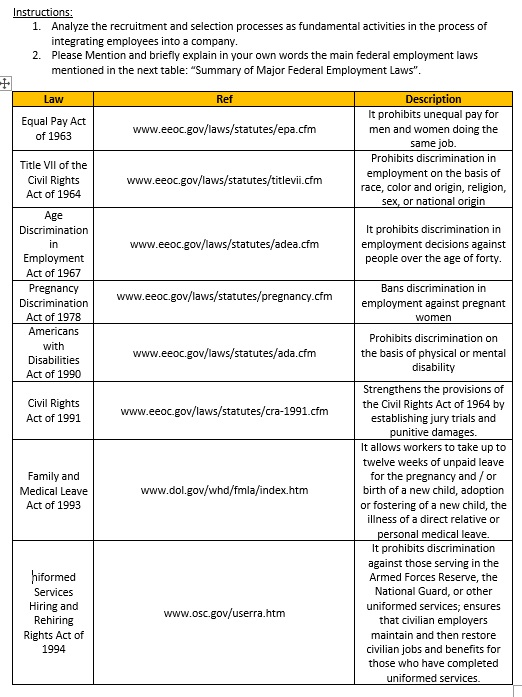 Instructions:
1. Analyze the recruitment and selection processes as fundamental activities in the process of integrating employees into a company.
2. Please Mention and briefly explain in your own words the main federal employment laws mentioned in the next table: "Summary of Major Federal Employment Laws".

| Law | Ref | Description |
|---|---|---|
| Equal Pay Act of 1963 | www.eeoc.gov/laws/statutes/epa.cfm | It prohibits unequal pay for men and women doing the same job. |
| Title VII of the Civil Rights Act of 1964 | www.eeoc.gov/laws/statutes/titlevii.cfm | Prohibits discrimination in employment on the basis of race, color and origin, religion, sex, or national origin |
| Age Discrimination in Employment Act of 1967 | www.eeoc.gov/laws/statutes/adea.cfm | It prohibits discrimination in employment decisions against people over the age of forty. |
| Pregnancy Discrimination Act of 1978 | www.eeoc.gov/laws/statutes/pregnancy.cfm | Bans discrimination in employment against pregnant women |
| Americans with Disabilities Act of 1990 | www.eeoc.gov/laws/statutes/ada.cfm | Prohibits discrimination on the basis of physical or mental disability |
| Civil Rights Act of 1991 | www.eeoc.gov/laws/statutes/cra-1991.cfm | Strengthens the provisions of the Civil Rights Act of 1964 by establishing jury trials and punitive damages. |
| Family and Medical Leave Act of 1993 | www.dol.gov/whd/fmla/index.htm | It allows workers to take up to twelve weeks of unpaid leave for the pregnancy and / or birth of a new child, adoption or fostering of a new child, the illness of a direct relative or personal medical leave. |
| hiformed Services Hiring and Rehiring Rights Act of 1994 | www.osc.gov/userra.htm | It prohibits discrimination against those serving in the Armed Forces Reserve, the National Guard, or other uniformed services; ensures that civilian employers maintain and then restore civilian jobs and benefits for those who have completed uniformed services. |